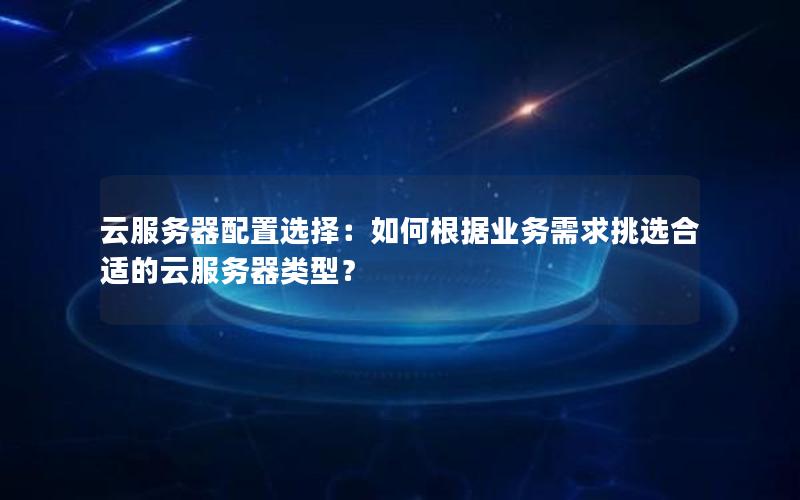 云服务器配置选择：如何根据业务需求挑选合适的云服务器类型？